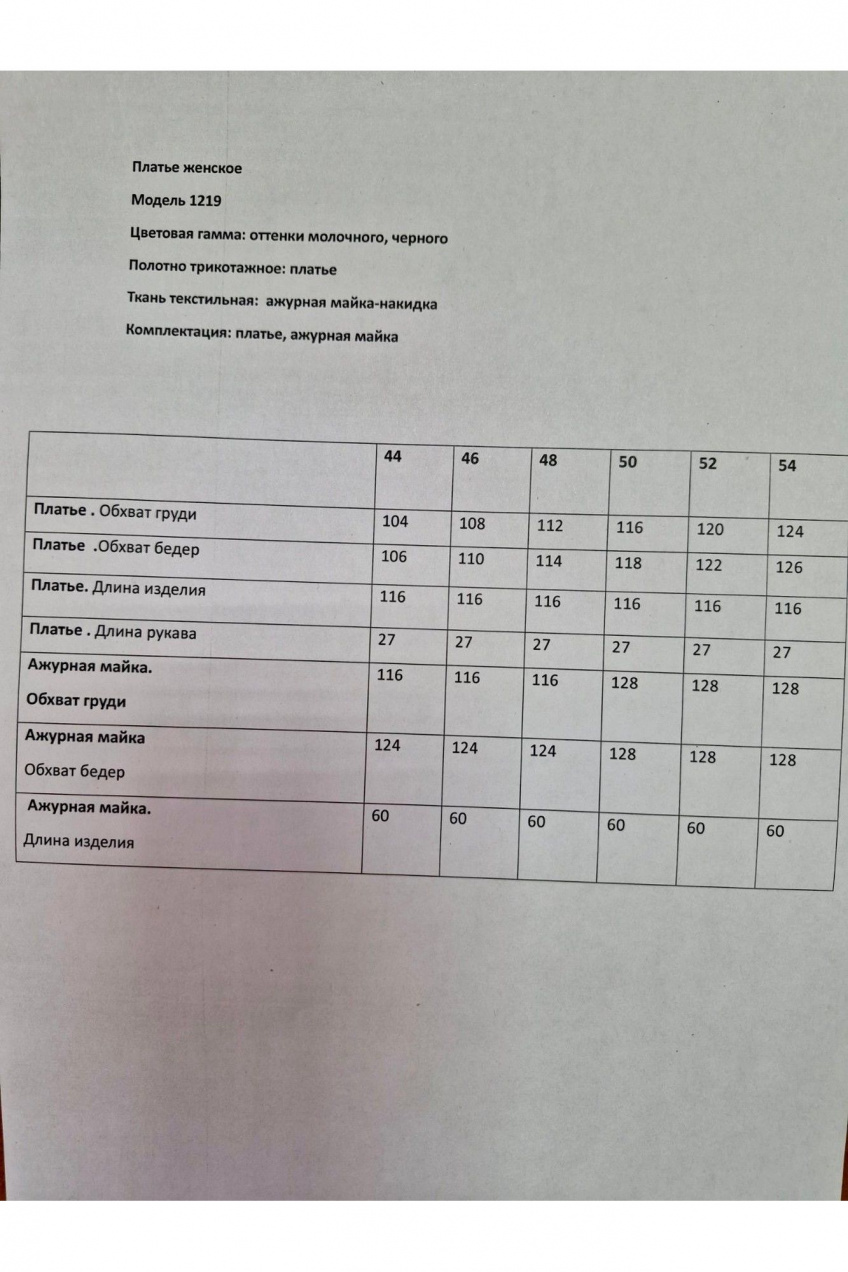 Платье женское

Модель 1219

Цветовая гамма: оттенки молочного, черного

Полотно трикотажное: платье

Ткань текстильная: ажурная майка-накидка

Комплектация: платье, ажурная майка

| | 44 | 46 | 48 | 50 | 52 | 54 |
|---|---|---|---|---|---|---|
| Платье . Обхват груди | 104 | 108 | 112 | 116 | 120 | 124 |
| Платье .Обхват бедер | 106 | 110 | 114 | 118 | 122 | 126 |
| Платье. Длина изделия | 116 | 116 | 116 | 116 | 116 | 116 |
| Платье . Длина рукава | 27 | 27 | 27 | 27 | 27 | 27 |
| Ажурная майка. Обхват груди | 116 | 116 | 116 | 128 | 128 | 128 |
| Ажурная майка Обхват бедер | 124 | 124 | 124 | 128 | 128 | 128 |
| Ажурная майка. Длина изделия | 60 | 60 | 60 | 60 | 60 | 60 |